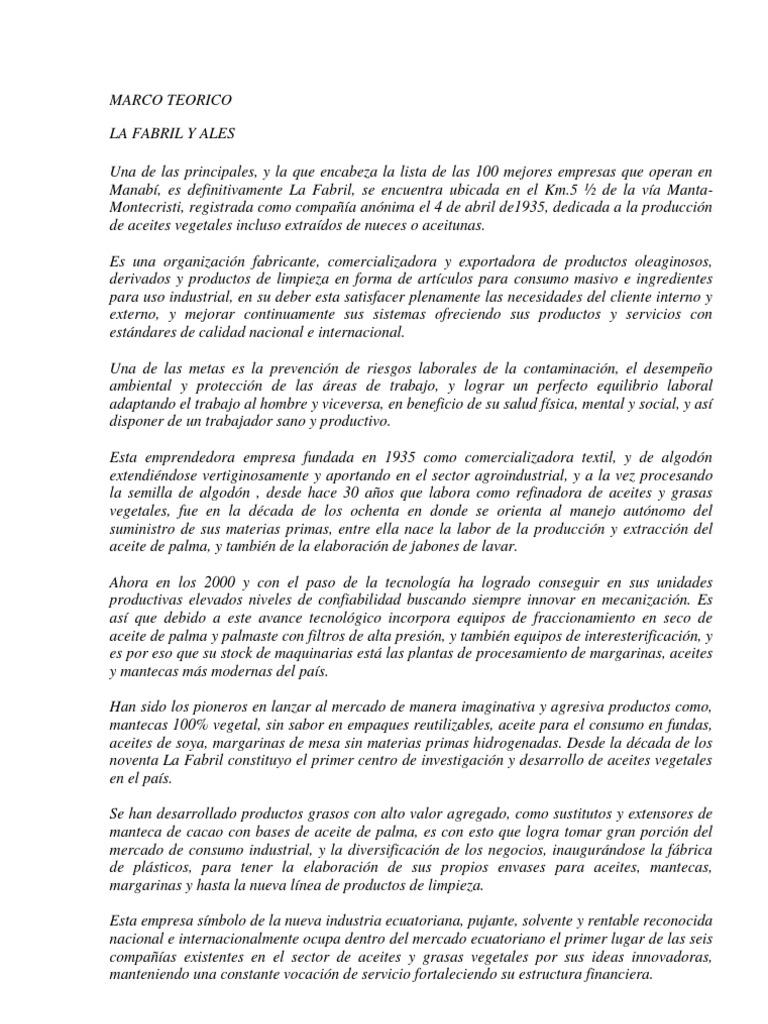 MARCO TEORICO

LA FABRIL Y ALES

Una de las principales, y la que encabeza la lista de las 100 mejores empresas que operan en Manabí, es definitivamente La Fabril, se encuentra ubicada en el Km.5 ½ de la vía Manta-Montecristi, registrada como compañía anónima el 4 de abril de1935, dedicada a la producción de aceites vegetales incluso extraídos de nueces o aceitunas.

Es una organización fabricante, comercializadora y exportadora de productos oleaginosos, derivados y productos de limpieza en forma de artículos para consumo masivo e ingredientes para uso industrial, en su deber esta satisfacer plenamente las necesidades del cliente interno y externo, y mejorar continuamente sus sistemas ofreciendo sus productos y servicios con estándares de calidad nacional e internacional.

Una de las metas es la prevención de riesgos laborales de la contaminación, el desempeño ambiental y protección de las áreas de trabajo, y lograr un perfecto equilibrio laboral adaptando el trabajo al hombre y viceversa, en beneficio de su salud física, mental y social, y así disponer de un trabajador sano y productivo.

Esta emprendedora empresa fundada en 1935 como comercializadora textil, y de algodón extendiéndose vertiginosamente y aportando en el sector agroindustrial, y a la vez procesando la semilla de algodón , desde hace 30 años que labora como refinadora de aceites y grasas vegetales, fue en la década de los ochenta en donde se orienta al manejo autónomo del suministro de sus materias primas, entre ella nace la labor de la producción y extracción del aceite de palma, y también de la elaboración de jabones de lavar.

Ahora en los 2000 y con el paso de la tecnología ha logrado conseguir en sus unidades productivas elevados niveles de confiabilidad buscando siempre innovar en mecanización. Es así que debido a este avance tecnológico incorpora equipos de fraccionamiento en seco de aceite de palma y palmaste con filtros de alta presión, y también equipos de interesterificación, y es por eso que su stock de maquinarias está las plantas de procesamiento de margarinas, aceites y mantecas más modernas del país.

Han sido los pioneros en lanzar al mercado de manera imaginativa y agresiva productos como, mantecas 100% vegetal, sin sabor en empaques reutilizables, aceite para el consumo en fundas, aceites de soya, margarinas de mesa sin materias primas hidrogenadas. Desde la década de los noventa La Fabril constituyo el primer centro de investigación y desarrollo de aceites vegetales en el país.

Se han desarrollado productos grasos con alto valor agregado, como sustitutos y extensores de manteca de cacao con bases de aceite de palma, es con esto que logra tomar gran porción del mercado de consumo industrial, y la diversificación de los negocios, inaugurándose la fábrica de plásticos, para tener la elaboración de sus propios envases para aceites, mantecas, margarinas y hasta la nueva línea de productos de limpieza.

Esta empresa símbolo de la nueva industria ecuatoriana, pujante, solvente y rentable reconocida nacional e internacionalmente ocupa dentro del mercado ecuatoriano el primer lugar de las seis compañías existentes en el sector de aceites y grasas vegetales por sus ideas innovadoras, manteniendo una constante vocación de servicio fortaleciendo su estructura financiera.